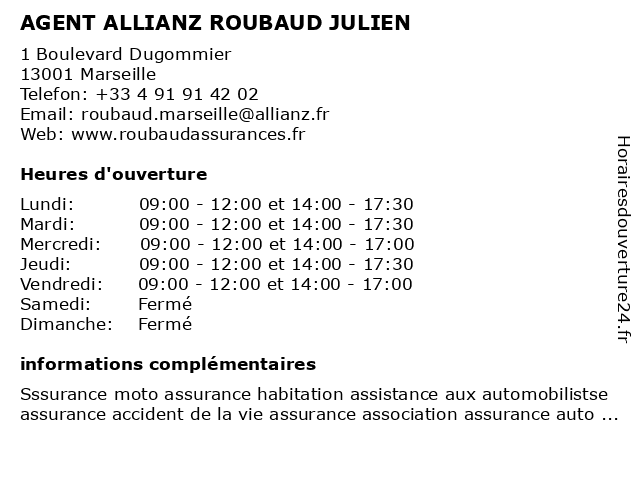 AGENT ALLIANZ ROUBAUD JULIEN

1 Boulevard Dugommier
13001 Marseille
Telefon: +33 4 91 91 42 02
Email: roubaud.marseille@allianz.fr
Web: www.roubaudassurances.fr

Heures d'ouverture

| | |
|---|---|
| Lundi: | 09:00 - 12:00 et 14:00 - 17:30 |
| Mardi: | 09:00 - 12:00 et 14:00 - 17:30 |
| Mercredi: | 09:00 - 12:00 et 14:00 - 17:00 |
| Jeudi: | 09:00 - 12:00 et 14:00 - 17:30 |
| Vendredi: | 09:00 - 12:00 et 14:00 - 17:00 |
| Samedi: | Fermé |
| Dimanche: | Fermé |

informations complémentaires

Sssurance moto assurance habitation assistance aux automobilistse assurance accident de la vie assurance association assurance auto ...

Horairesdouverture24.fr